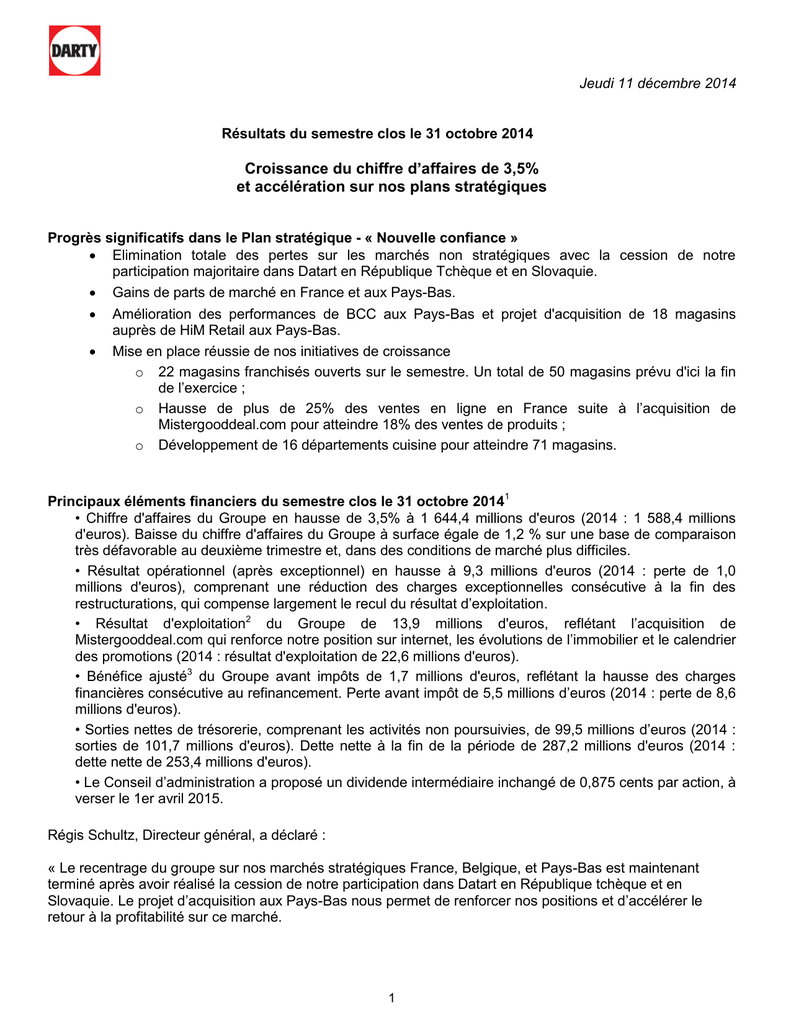 DARTY

Jeudi 11 décembre 2014

Résultats du semestre clos le 31 octobre 2014

Croissance du chiffre d'affaires de 3,5%
et accélération sur nos plans stratégiques

Progrès significatifs dans le Plan stratégique - « Nouvelle confiance »

• Elimination totale des pertes sur les marchés non stratégiques avec la cession de notre participation majoritaire dans Datart en République Tchèque et en Slovaquie.
• Gains de parts de marché en France et aux Pays-Bas.
• Amélioration des performances de BCC aux Pays-Bas et projet d'acquisition de 18 magasins auprès de HiM Retail aux Pays-Bas.
• Mise en place réussie de nos initiatives de croissance
 o 22 magasins franchisés ouverts sur le semestre. Un total de 50 magasins prévu d'ici la fin de l'exercice ;
 o Hausse de plus de 25% des ventes en ligne en France suite à l'acquisition de Mistergooddeal.com pour atteindre 18% des ventes de produits ;
 o Développement de 16 départements cuisine pour atteindre 71 magasins.

Principaux éléments financiers du semestre clos le 31 octobre 2014$^1$

• Chiffre d'affaires du Groupe en hausse de 3,5% à 1 644,4 millions d'euros (2014 : 1 588,4 millions d'euros). Baisse du chiffre d'affaires du Groupe à surface égale de 1,2 % sur une base de comparaison très défavorable au deuxième trimestre et, dans des conditions de marché plus difficiles.

• Résultat opérationnel (après exceptionnel) en hausse à 9,3 millions d'euros (2014 : perte de 1,0 millions d'euros), comprenant une réduction des charges exceptionnelles consécutive à la fin des restructurations, qui compense largement le recul du résultat d'exploitation.

• Résultat d'exploitation$^2$ du Groupe de 13,9 millions d'euros, reflétant l'acquisition de Mistergooddeal.com qui renforce notre position sur internet, les évolutions de l'immobilier et le calendrier des promotions (2014 : résultat d'exploitation de 22,6 millions d'euros).

• Bénéfice ajusté$^3$ du Groupe avant impôts de 1,7 millions d'euros, reflétant la hausse des charges financières consécutive au refinancement. Perte avant impôt de 5,5 millions d'euros (2014 : perte de 8,6 millions d'euros).

• Sorties nettes de trésorerie, comprenant les activités non poursuivies, de 99,5 millions d'euros (2014 : sorties de 101,7 millions d'euros). Dette nette à la fin de la période de 287,2 millions d'euros (2014 : dette nette de 253,4 millions d'euros).

• Le Conseil d'administration a proposé un dividende intermédiaire inchangé de 0,875 cents par action, à verser le 1er avril 2015.

Régis Schultz, Directeur général, a déclaré :

« Le recentrage du groupe sur nos marchés stratégiques France, Belgique, et Pays-Bas est maintenant terminé après avoir réalisé la cession de notre participation dans Datart en République tchèque et en Slovaquie. Le projet d'acquisition aux Pays-Bas nous permet de renforcer nos positions et d'accélérer le retour à la profitabilité sur ce marché.

1